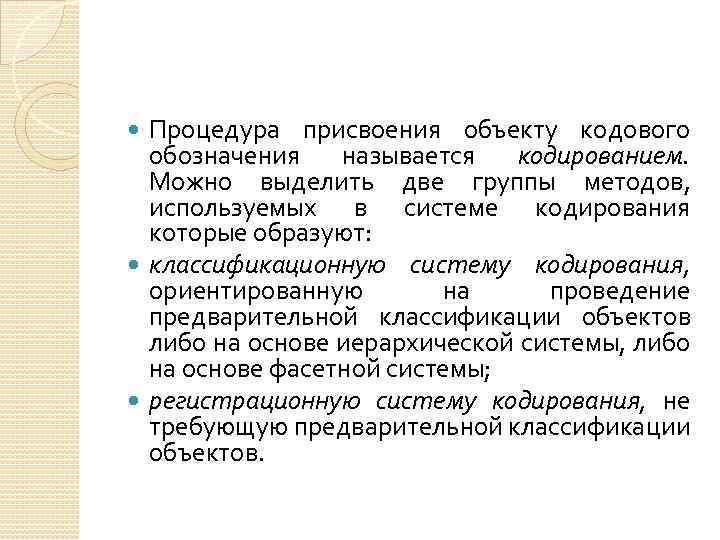 Процедура присвоения объекту кодового обозначения называется кодированием. Можно выделить две группы методов, используемых в системе кодирования которые образуют:

классификационную систему кодирования, ориентированную на проведение предварительной классификации объектов либо на основе иерархической системы, либо на основе фасетной системы;

регистрационную систему кодирования, не требующую предварительной классификации объектов.